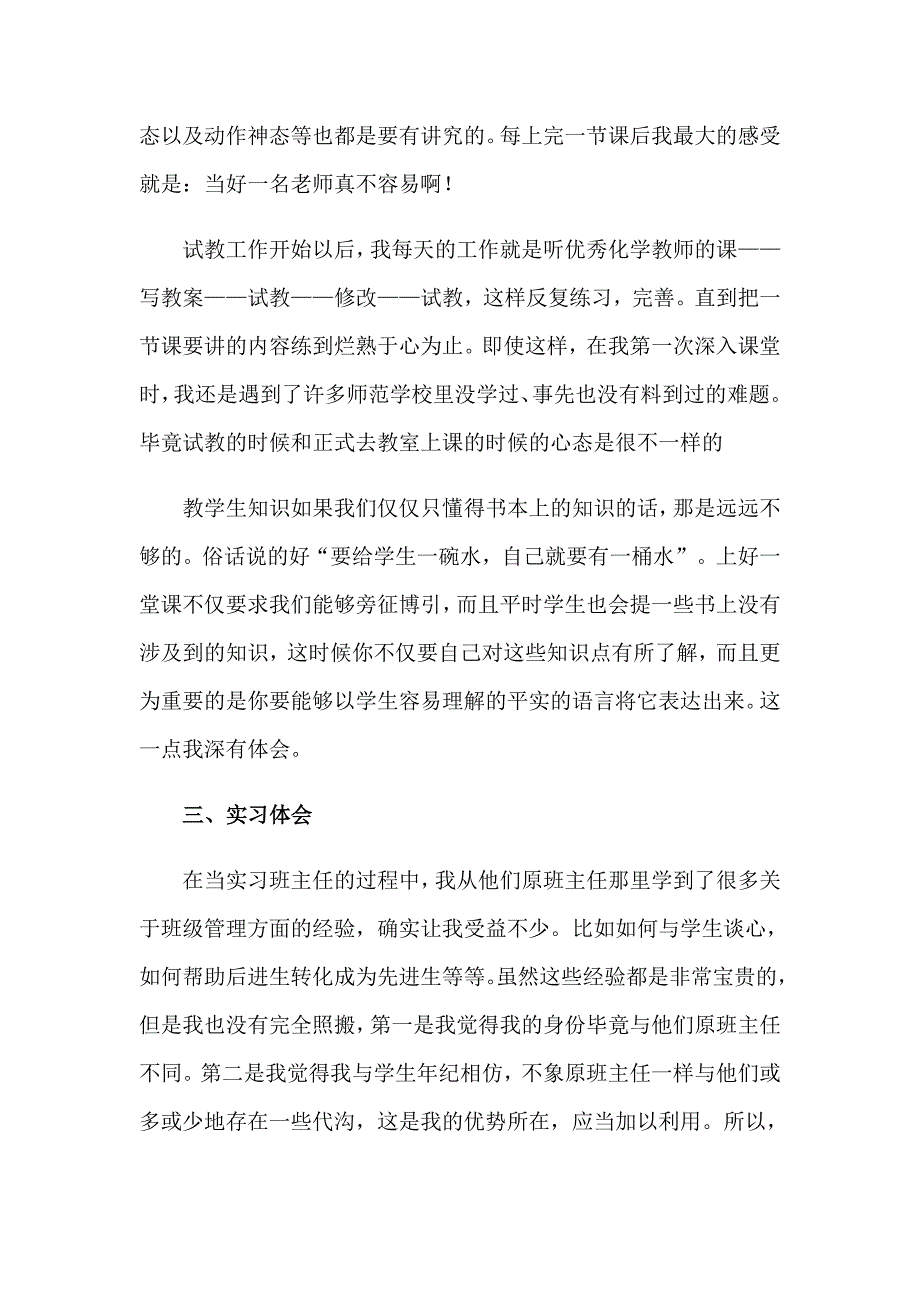 态以及动作神态等也都是要有讲究的。每上完一节课后我最大的感受就是：当好一名老师真不容易啊！

试教工作开始以后，我每天的工作就是听优秀化学教师的课——写教案——试教——修改——试教，这样反复练习，完善。直到把一节课要讲的内容练到烂熟于心为止。即使这样，在我第一次深入课堂时，我还是遇到了许多师范学校里没学过、事先也没有料到过的难题。毕竟试教的时候和正式去教室上课的时候的心态是很不一样的

教学生知识如果我们仅仅只懂得书本上的知识的话，那是远远不够的。俗话说的好“要给学生一碗水，自己就要有一桶水”。上好一堂课不仅要求我们能够旁征博引，而且平时学生也会提一些书上没有涉及到的知识，这时候你不仅要自己对这些知识点有所了解，而且更为重要的是你要能够以学生容易理解的平实的语言将它表达出来。这一点我深有体会。

三、实习体会

在当实习班主任的过程中，我从他们原班主任那里学到了很多关于班级管理方面的经验，确实让我受益不少。比如如何与学生谈心，如何帮助后进生转化成为先进生等等。虽然这些经验都是非常宝贵的，但是我也没有完全照搬，第一是我觉得我的身份毕竟与他们原班主任不同。第二是我觉得我与学生年纪相仿，不象原班主任一样与他们或多或少地存在一些代沟，这是我的优势所在，应当加以利用。所以，